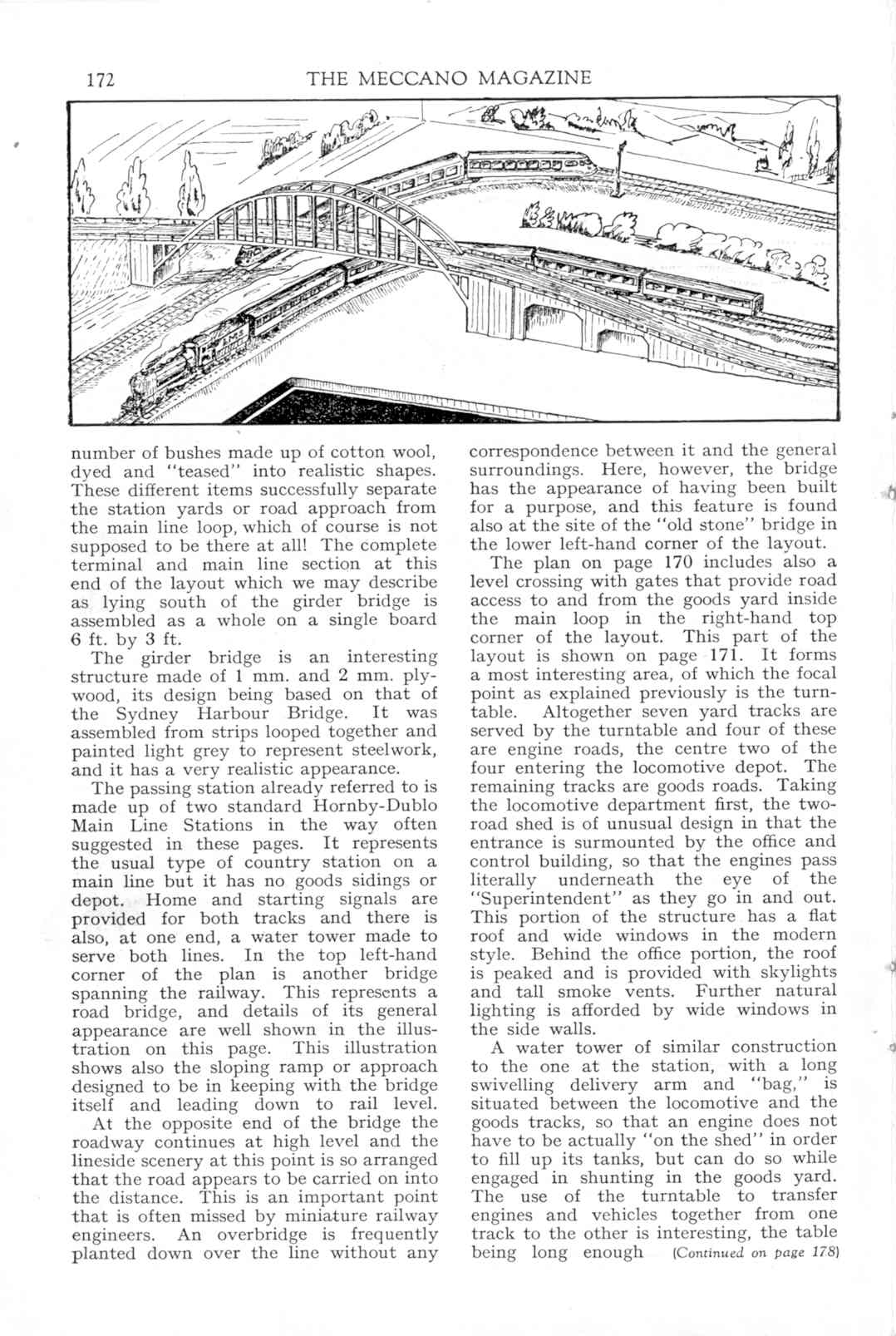 172 THE MECCANO MAGAZINE

number of bushes made up of cotton wool, dyed and "teased" into realistic shapes. These different items successfully separate the station yards or road approach from the main line loop, which of course is not supposed to be there at all! The complete terminal and main line section at this end of the layout which we may describe as lying south of the girder bridge is assembled as a whole on a single board 6 ft. by 3 ft.

The girder bridge is an interesting structure made of 1 mm. and 2 mm. plywood, its design being based on that of the Sydney Harbour Bridge. It was assembled from strips looped together and painted light grey to represent steelwork, and it has a very realistic appearance.

The passing station already referred to is made up of two standard Hornby-Dublo Main Line Stations in the way often suggested in these pages. It represents the usual type of country station on a main line but it has no goods sidings or depot. Home and starting signals are provided for both tracks and there is also, at one end, a water tower made to serve both lines. In the top left-hand corner of the plan is another bridge spanning the railway. This represents a road bridge, and details of its general appearance are well shown in the illustration on this page. This illustration shows also the sloping ramp or approach designed to be in keeping with the bridge itself and leading down to rail level.

At the opposite end of the bridge the roadway continues at high level and the lineside scenery at this point is so arranged that the road appears to be carried on into the distance. This is an important point that is often missed by miniature railway engineers. An overbridge is frequently planted down over the line without any correspondence between it and the general surroundings. Here, however, the bridge has the appearance of having been built for a purpose, and this feature is found also at the site of the "old stone" bridge in the lower left-hand corner of the layout.

The plan on page 170 includes also a level crossing with gates that provide road access to and from the goods yard inside the main loop in the right-hand top corner of the layout. This part of the layout is shown on page 171. It forms a most interesting area, of which the focal point as explained previously is the turntable. Altogether seven yard tracks are served by the turntable and four of these are engine roads, the centre two of the four entering the locomotive depot. The remaining tracks are goods roads. Taking the locomotive department first, the two-road shed is of unusual design in that the entrance is surmounted by the office and control building, so that the engines pass literally underneath the eye of the "Superintendent" as they go in and out. This portion of the structure has a flat roof and wide windows in the modern style. Behind the office portion, the roof is peaked and is provided with skylights and tall smoke vents. Further natural lighting is afforded by wide windows in the side walls.

A water tower of similar construction to the one at the station, with a long swivelling delivery arm and "bag," is situated between the locomotive and the goods tracks, so that an engine does not have to be actually "on the shed" in order to fill up its tanks, but can do so while engaged in shunting in the goods yard. The use of the turntable to transfer engines and vehicles together from one track to the other is interesting, the table being long enough (Continued on page 178)